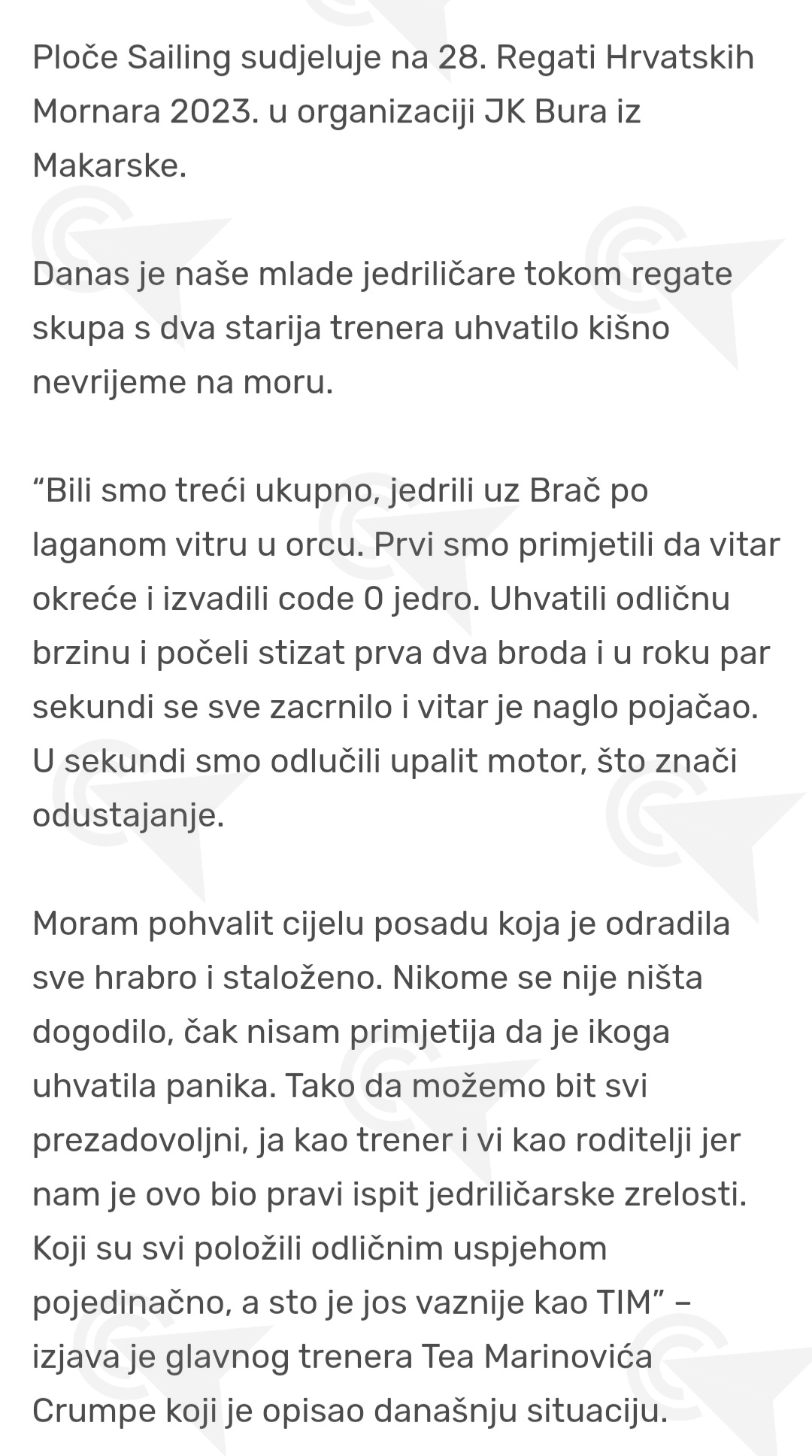 Ploče Sailing sudjeluje na 28. Regati Hrvatskih Mornara 2023. u organizaciji JK Bura iz Makarske.

Danas je naše mlade jedriličare tokom regate skupa s dva starija trenera uhvatilo kišno nevrijeme na moru.

“Bili smo treći ukupno, jedrili uz Brač po laganom vitru u orcu. Prvi smo primjetili da vitar okreće i izvadili code 0 jedro. Uhvatili odličnu brzinu i počeli stizat prva dva broda i u roku par sekundi se sve zacrnilo i vitar je naglo pojačao. U sekundi smo odlučili upalit motor, što znači odustajanje.

Moram pohvalit cijelu posadu koja je odradila sve hrabro i staloženo. Nikome se nije ništa dogodilo, čak nisam primjetija da je ikoga uhvatila panika. Tako da možemo bit svi prezadovoljni, ja kao trener i vi kao roditelji jer nam je ovo bio pravi ispit jedriličarske zrelosti. Koji su svi položili odličnim uspjehom pojedinačno, a sto je jos vaznije kao TIM” – izjava je glavnog trenera Tea Marinovića Crumpe koji je opisao današnju situaciju.